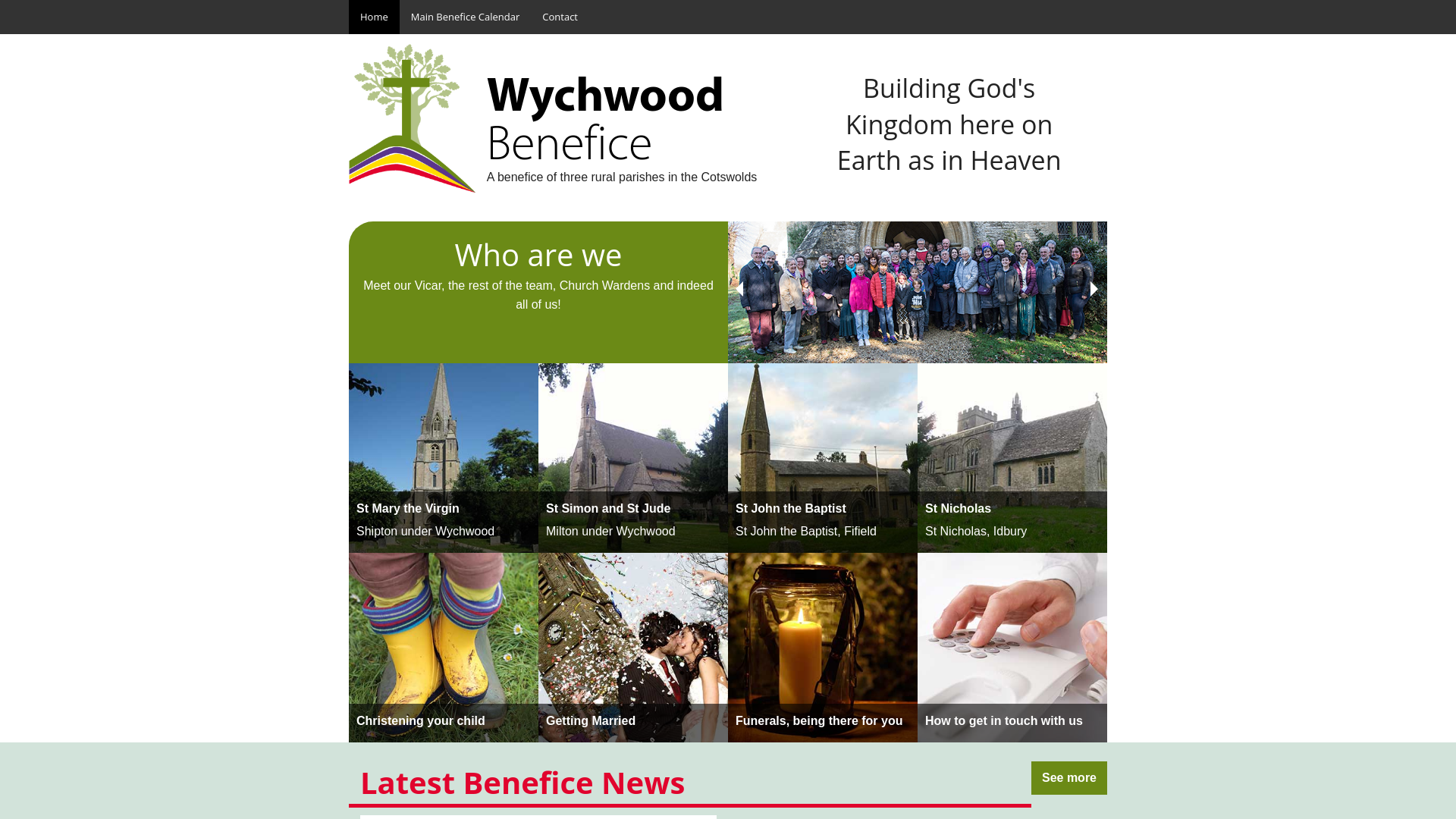 Home Main Benefice Calendar Contact

Wychwood Benefice

A benefice of three rural parishes in the Cotswolds

Building God's Kingdom here on Earth as in Heaven

Who are we

Meet our Vicar, the rest of the team, Church Wardens and indeed all of us!

St Mary the Virgin
Shipton under Wychwood

St Simon and St Jude
Milton under Wychwood

St John the Baptist
St John the Baptist, Fifield

St Nicholas
St Nicholas, Idbury

Christening your child

Getting Married

Funerals, being there for you

How to get in touch with us

Latest Benefice News

See more